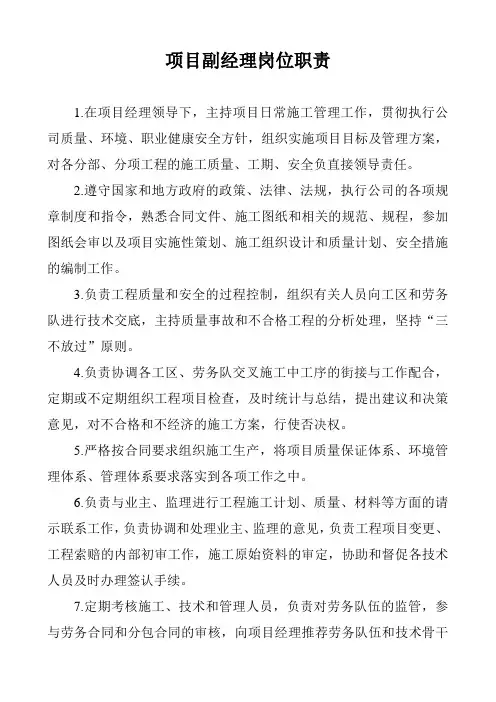 项目副经理岗位职责

1.在项目经理领导下，主持项目日常施工管理工作，贯彻执行公司质量、环境、职业健康安全方针，组织实施项目目标及管理方案，对各分部、分项工程的施工质量、工期、安全负直接领导责任。

2.遵守国家和地方政府的政策、法律、法规，执行公司的各项规章制度和指令，熟悉合同文件、施工图纸和相关的规范、规程，参加图纸会审以及项目实施性策划、施工组织设计和质量计划、安全措施的编制工作。

3.负责工程质量和安全的过程控制，组织有关人员向工区和劳务队进行技术交底，主持质量事故和不合格工程的分析处理，坚持“三不放过”原则。

4.负责协调各工区、劳务队交叉施工中工序的衔接与工作配合，定期或不定期组织工程项目检查，及时统计与总结，提出建议和决策意见，对不合格和不经济的施工方案，行使否决权。

5.严格按合同要求组织施工生产，将项目质量保证体系、环境管理体系、管理体系要求落实到各项工作之中。

6.负责与业主、监理进行工程施工计划、质量、材料等方面的请示联系工作，负责协调和处理业主、监理的意见，负责工程项目变更、工程索赔的内部初审工作，施工原始资料的审定，协助和督促各技术人员及时办理签认手续。

7.定期考核施工、技术和管理人员，负责对劳务队伍的监管，参与劳务合同和分包合同的审核，向项目经理推荐劳务队伍和技术骨干